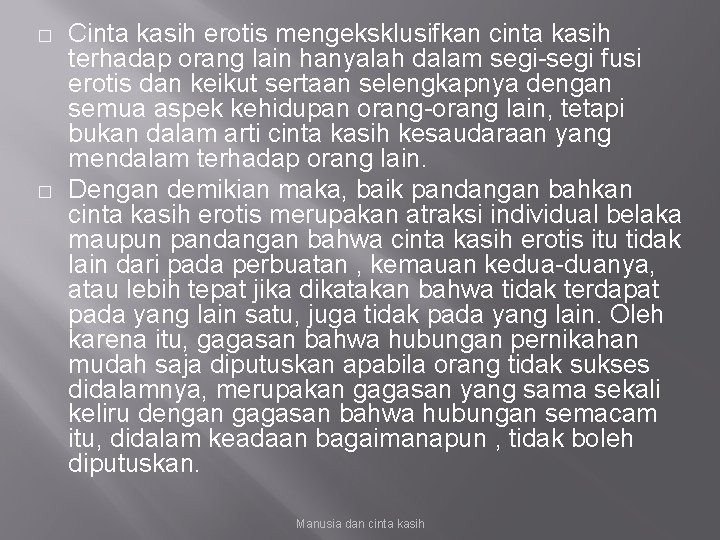 □ Cinta kasih erotis mengeksklusifkan cinta kasih terhadap orang lain hanyalah dalam segi-segi fusi erotis dan keikut sertaan selengkapnya dengan semua aspek kehidupan orang-orang lain, tetapi bukan dalam arti cinta kasih kesaudaraan yang mendalam terhadap orang lain.

□ Dengan demikian maka, baik pandangan bahkan cinta kasih erotis merupakan atraksi individual belaka maupun pandangan bahwa cinta kasih erotis itu tidak lain dari pada perbuatan , kemauan kedua-duanya, atau lebih tepat jika dikatakan bahwa tidak terdapat pada yang lain satu, juga tidak pada yang lain. Oleh karena itu, gagasan bahwa hubungan pernikahan mudah saja diputuskan apabila orang tidak sukses didalamnya, merupakan gagasan yang sama sekali keliru dengan gagasan bahwa hubungan semacam itu, didalam keadaan bagaimanapun , tidak boleh diputuskan.

Manusia dan cinta kasih